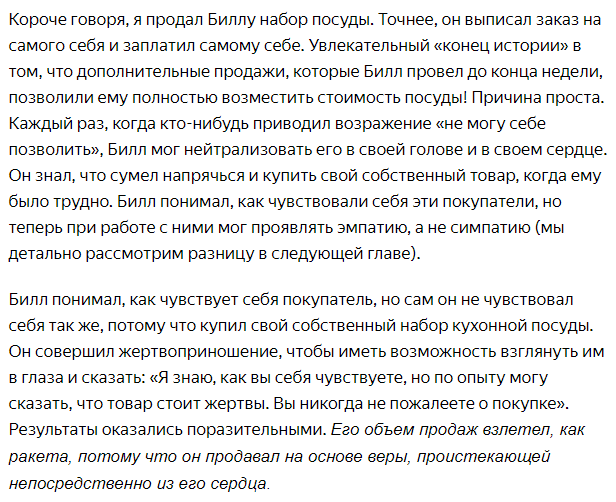 Короче говоря, я продал Биллу набор посуды. Точнее, он выписал заказ на самого себя и заплатил самому себе. Увлекательный «конец истории» в том, что дополнительные продажи, которые Билл провел до конца недели, позволили ему полностью возместить стоимость посуды! Причина проста. Каждый раз, когда кто-нибудь приводил возражение «не могу себе позволить», Билл мог нейтрализовать его в своей голове и в своем сердце. Он знал, что сумел напрячься и купить свой собственный товар, когда ему было трудно. Билл понимал, как чувствовали себя эти покупатели, но теперь при работе с ними мог проявлять эмпатию, а не симпатию (мы детально рассмотрим разницу в следующей главе).

Билл понимал, как чувствует себя покупатель, но сам он не чувствовал себя так же, потому что купил свой собственный набор кухонной посуды. Он совершил жертвоприношение, чтобы иметь возможность взглянуть им в глаза и сказать: «Я знаю, как вы себя чувствуете, но по опыту могу сказать, что товар стоит жертвы. Вы никогда не пожалеете о покупке». Результаты оказались поразительными. Его объем продаж взлетел, как ракета, потому что он продавал на основе веры, проистекающей непосредственно из его сердца.